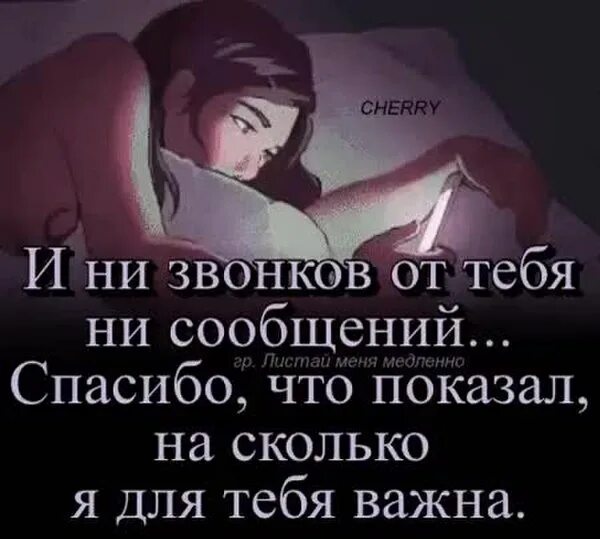 CHERRY

И ни звонков от тебя ни сообщений...

гр. Листай меня медленно

Спасибо, что показал, на сколько я для тебя важна.